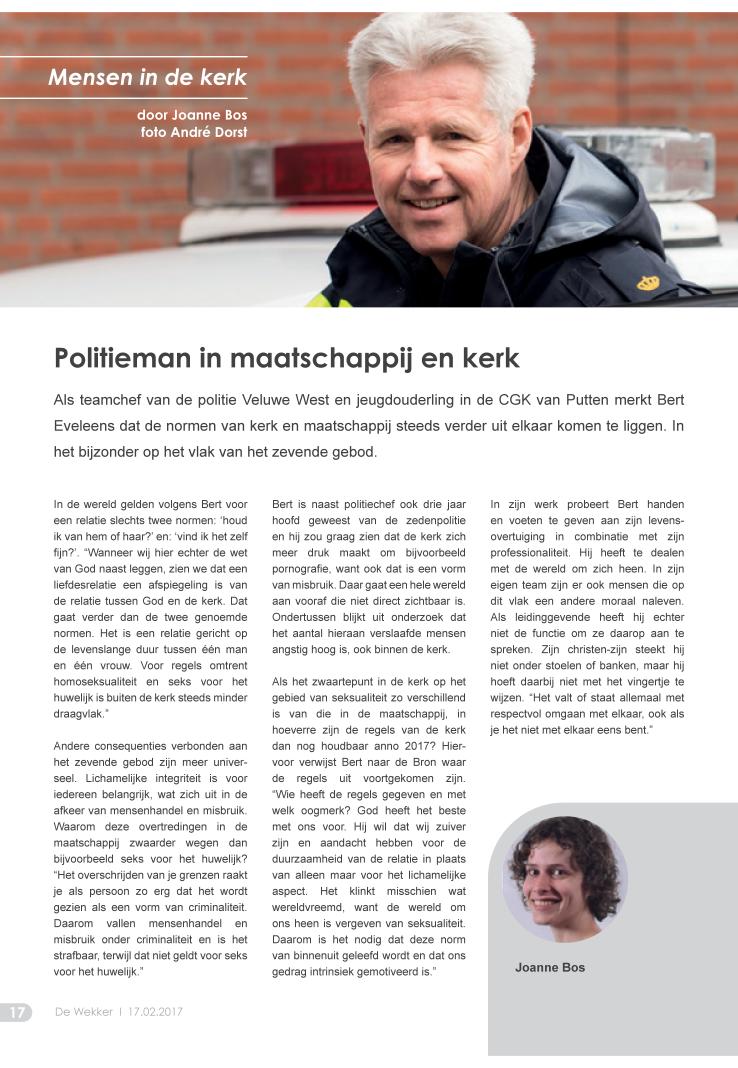 Mensen in de kerk

door Joanne Bos
foto André Dorst

Politieman in maatschappij en kerk

Als teamchef van de politie Veluwe West en jeugdouderling in de CGK van Putten merkt Bert Eveleens dat de normen van kerk en maatschappij steeds verder uit elkaar komen te liggen. In het bijzonder op het vlak van het zevende gebod.

In de wereld gelden volgens Bert voor een relatie slechts twee normen: 'houd ik van hem of haar?' en: 'vind ik het zelf fijn?'. "Wanneer wij hier echter de wet van God naast leggen, zien we dat een liefdesrelatie een afspiegeling is van de relatie tussen God en de kerk. Dat gaat verder dan de twee genoemde normen. Het is een relatie gericht op de levenslange duur tussen één man en één vrouw. Voor regels omtrent homoseksualiteit en seks voor het huwelijk is buiten de kerk steeds minder draagvlak."

Andere consequenties verbonden aan het zevende gebod zijn meer universeel. Lichamelijke integriteit is voor iedereen belangrijk, wat zich uit in de afkeer van mensenhandel en misbruik. Waarom deze overtredingen in de maatschappij zwaarder wegen dan bijvoorbeeld seks voor het huwelijk? "Het overschrijden van je grenzen raakt je als persoon zo erg dat het wordt gezien als een vorm van criminaliteit. Daarom vallen mensenhandel en misbruik onder criminaliteit en is het strafbaar, terwijl dat niet geldt voor seks voor het huwelijk."

Bert is naast politiechef ook drie jaar hoofd geweest van de zedenpolitie en hij zou graag zien dat de kerk zich meer druk maakt om bijvoorbeeld pornografie, want ook dat is een vorm van misbruik. Daar gaat een hele wereld aan vooraf die niet direct zichtbaar is. Ondertussen blijkt uit onderzoek dat het aantal hieraan verslaafde mensen angstig hoog is, ook binnen de kerk.

Als het zwaartepunt in de kerk op het gebied van seksualiteit zo verschillend is van die in de maatschappij, in hoeverre zijn de regels van de kerk dan nog houdbaar anno 2017? Hiervoor verwijst Bert naar de Bron waar de regels uit voortgekomen zijn. "Wie heeft de regels gegeven en met welk oogmerk? God heeft het beste met ons voor. Hij wil dat wij zuiver zijn en aandacht hebben voor de duurzaamheid van de relatie in plaats van alleen maar voor het lichamelijke aspect. Het klinkt misschien wat wereldvreemd, want de wereld om ons heen is vergeven van seksualiteit. Daarom is het nodig dat deze norm van binnenuit geleefd wordt en dat ons gedrag intrinsiek gemotiveerd is."

In zijn werk probeert Bert handen en voeten te geven aan zijn levensovertuiging in combinatie met zijn professionaliteit. Hij heeft te dealen met de wereld om zich heen. In zijn eigen team zijn er ook mensen die op dit vlak een andere moraal naleven. Als leidinggevende heeft hij echter niet de functie om ze daarop aan te spreken. Zijn christen-zijn steekt hij niet onder stoelen of banken, maar hij hoeft daarbij niet met het vingertje te wijzen. "Het valt of staat allemaal met respectvol omgaan met elkaar, ook als je het niet met elkaar eens bent."

Joanne Bos

17 De Wekker | 17.02.2017